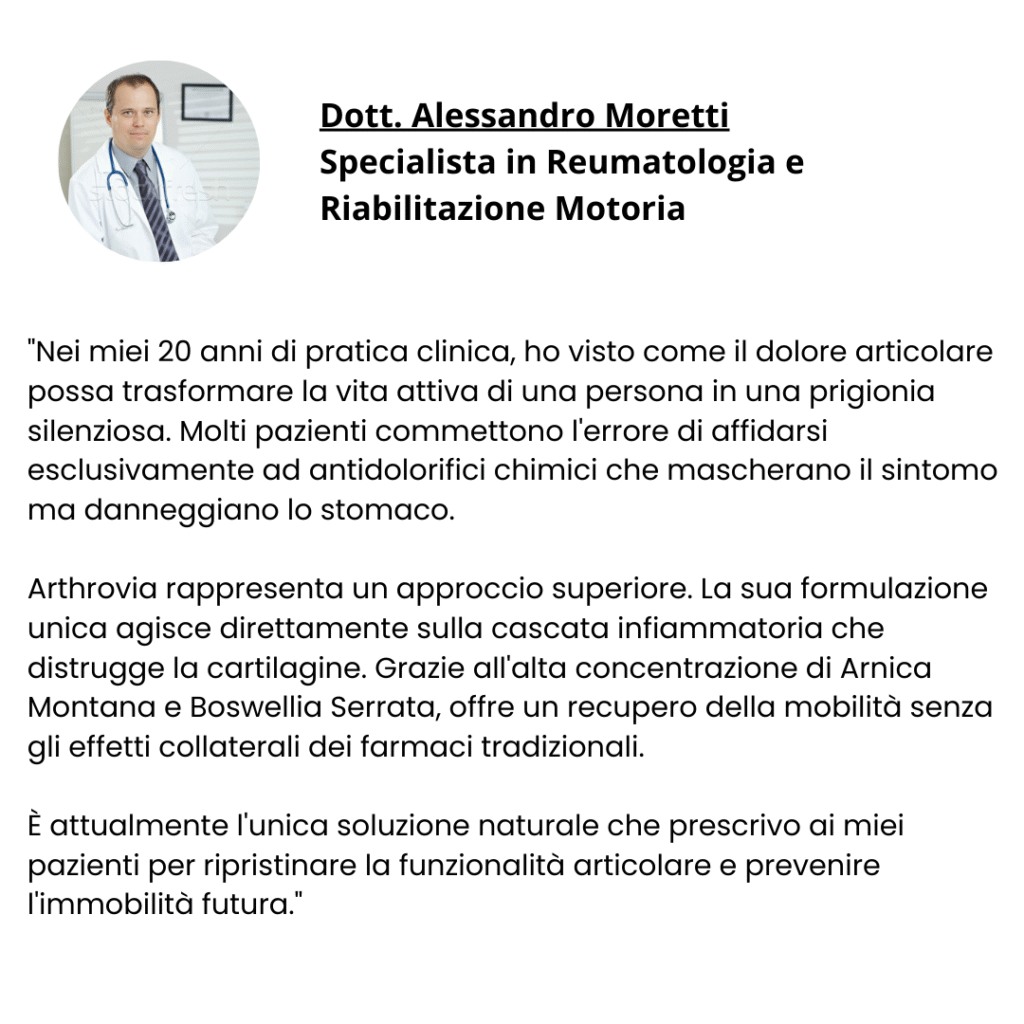 Dott. Alessandro Moretti
Specialista in Reumatologia e Riabilitazione Motoria

"Nei miei 20 anni di pratica clinica, ho visto come il dolore articolare possa trasformare la vita attiva di una persona in una prigionia silenziosa. Molti pazienti commettono l'errore di affidarsi esclusivamente ad antidolorifici chimici che mascherano il sintomo ma danneggiano lo stomaco.

Arthrovia rappresenta un approccio superiore. La sua formulazione unica agisce direttamente sulla cascata infiammatoria che distrugge la cartilagine. Grazie all'alta concentrazione di Arnica Montana e Boswellia Serrata, offre un recupero della mobilità senza gli effetti collaterali dei farmaci tradizionali.

È attualmente l'unica soluzione naturale che prescrivo ai miei pazienti per ripristinare la funzionalità articolare e prevenire l'immobilità futura."